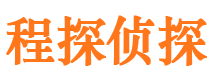 程探侦探